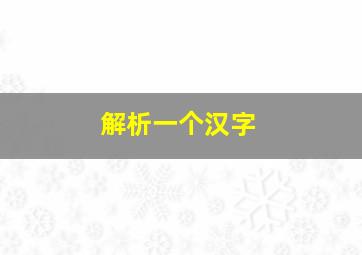 解析一个汉字